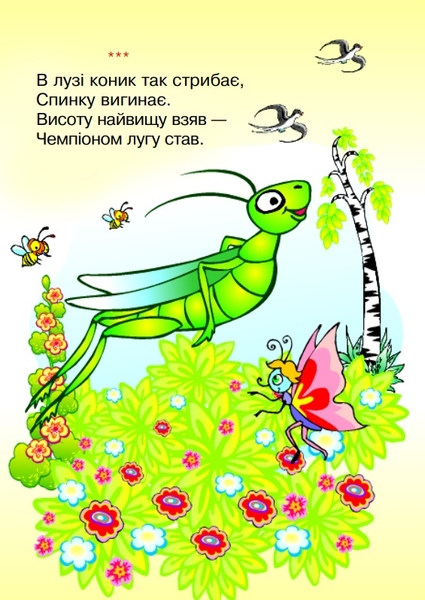 ***

В лузі коник так стрибає,
Спинку вигинає.
Висоту найвищу взяв —
Чемпіоном лугу став.